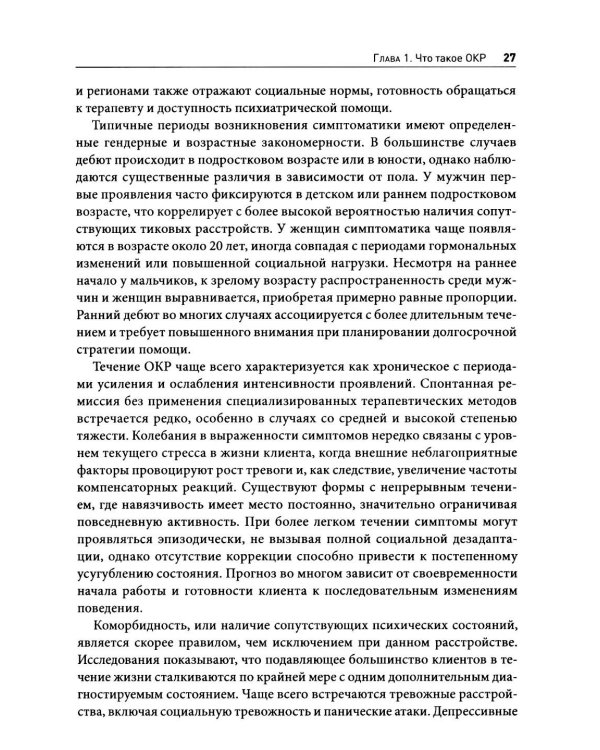 Глава 1. Что такое ОКР 27

и регионами также отражают социальные нормы, готовность обращаться к терапевту и доступность психиатрической помощи.

Типичные периоды возникновения симптоматики имеют определенные гендерные и возрастные закономерности. В большинстве случаев дебют происходит в подростковом возрасте или в юности, однако наблюдаются существенные различия в зависимости от пола. У мужчин первые проявления часто фиксируются в детском или раннем подростковом возрасте, что коррелирует с более высокой вероятностью наличия сопутствующих тиковых расстройств. У женщин симптоматика чаще появляются в возрасте около 20 лет, иногда совпадая с периодами гормональных изменений или повышенной социальной нагрузки. Несмотря на раннее начало у мальчиков, к зрелому возрасту распространенность среди мужчин и женщин выравнивается, приобретая примерно равные пропорции. Ранний дебют во многих случаях ассоциируется с более длительным течением и требует повышенного внимания при планировании долгосрочной стратегии помощи.

Течение ОКР чаще всего характеризуется как хроническое с периодами усиления и ослабления интенсивности проявлений. Спонтанная ремиссия без применения специализированных терапевтических методов встречается редко, особенно в случаях со средней и высокой степенью тяжести. Колебания в выраженности симптомов нередко связаны с уровнем текущего стресса в жизни клиента, когда внешние неблагоприятные факторы провоцируют рост тревоги и, как следствие, увеличение частоты компенсаторных реакций. Существуют формы с непрерывным течением, где навязчивость имеет место постоянно, значительно ограничивая повседневную активность. При более легком течении симптомы могут проявляться эпизодически, не вызывая полной социальной дезадаптации, однако отсутствие коррекции способно привести к постепенному усугублению состояния. Прогноз во многом зависит от своевременности начала работы и готовности клиента к последовательным изменениям поведения.

Коморбидность, или наличие сопутствующих психических состояний, является скорее правилом, чем исключением при данном расстройстве. Исследования показывают, что подавляющее большинство клиентов в течение жизни сталкиваются по крайней мере с одним дополнительным диагностируемым состоянием. Чаще всего встречаются тревожные расстройства, включая социальную тревожность и панические атаки. Депрессивные